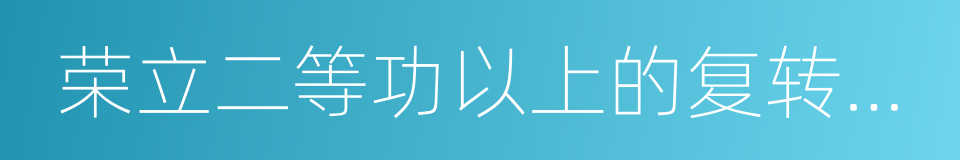 荣立二等功以上的复转...